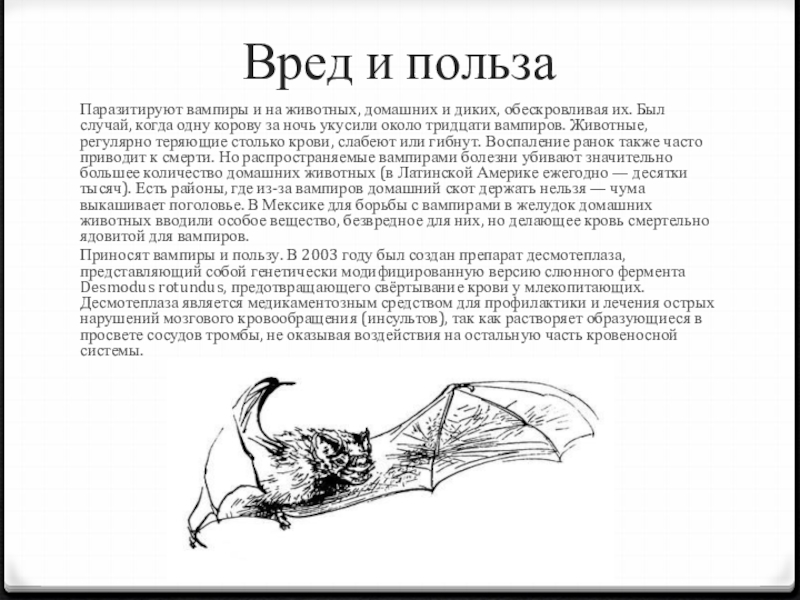 Вред и польза

Паразитируют вампиры и на животных, домашних и диких, обескровливая их. Был случай, когда одну корову за ночь укусили около тридцати вампиров. Животные, регулярно теряющие столько крови, слабеют или гибнут. Воспаление ранок также часто приводит к смерти. Но распространяемые вампирами болезни убивают значительно большее количество домашних животных (в Латинской Америке ежегодно — десятки тысяч). Есть районы, где из-за вампиров домашний скот держать нельзя — чума выкашивает поголовье. В Мексике для борьбы с вампирами в желудок домашних животных вводили особое вещество, безвредное для них, но делающее кровь смертельно ядовитой для вампиров.

Приносят вампиры и пользу. В 2003 году был создан препарат десмотеплаза, представляющий собой генетически модифицированную версию слюнного фермента Desmodus rotundus, предотвращающего свёртывание крови у млекопитающих. Десмотеплаза является медикаментозным средством для профилактики и лечения острых нарушений мозгового кровообращения (инсультов), так как растворяет образующиеся в просвете сосудов тромбы, не оказывая воздействия на остальную часть кровеносной системы.